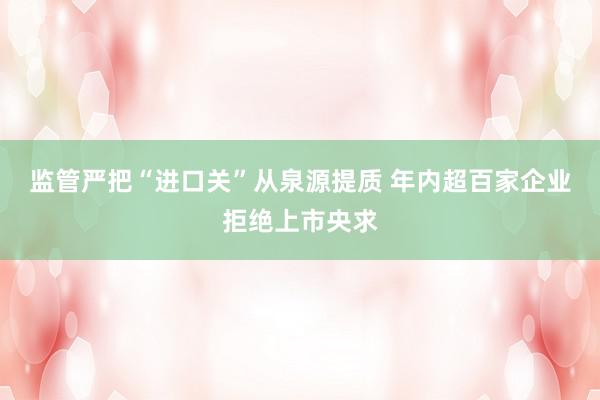 监管严把“进口关”从泉源提质 年内超百家企业拒绝上市央求